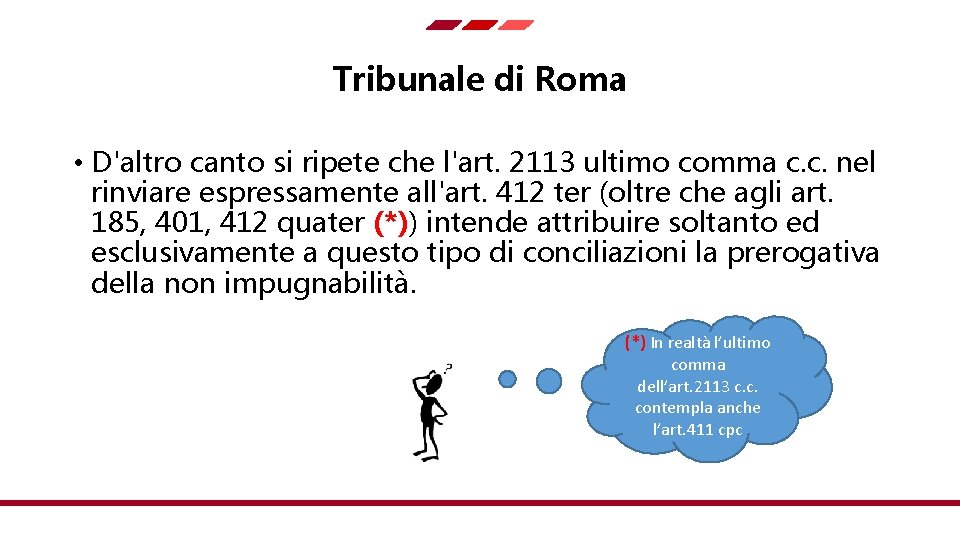 Tribunale di Roma

• D'altro canto si ripete che l'art. 2113 ultimo comma c.c. nel rinviare espressamente all'art. 412 ter (oltre che agli art. 185, 401, 412 quater (*)) intende attribuire soltanto ed esclusivamente a questo tipo di conciliazioni la prerogativa della non impugnabilità.

?

(*) In realtà l'ultimo comma dell'art.2113 c.c. contempla anche l'art.411 cpc